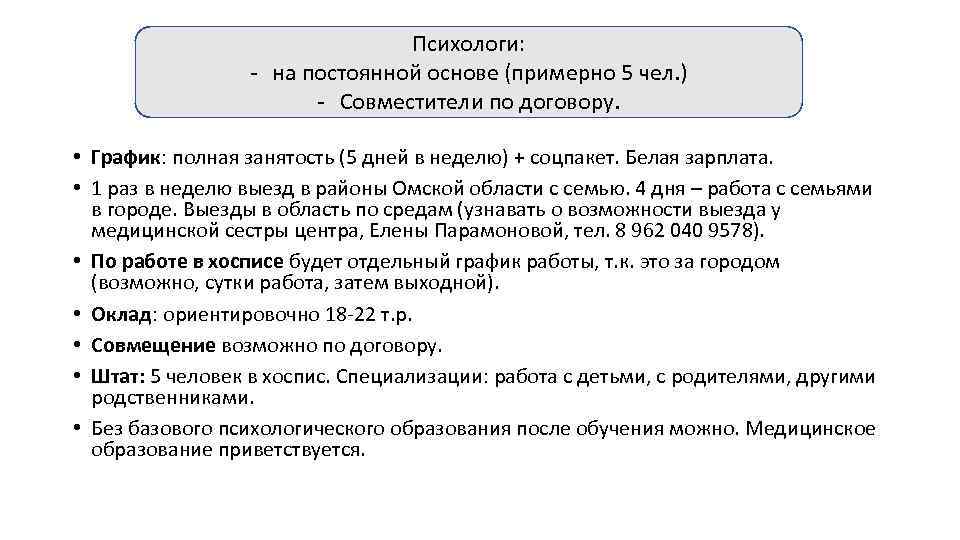 Психологи:
- на постоянной основе (примерно 5 чел.)
- Совместители по договору.

• График: полная занятость (5 дней в неделю) + соцпакет. Белая зарплата.
• 1 раз в неделю выезд в районы Омской области с семью. 4 дня – работа с семьями в городе. Выезды в область по средам (узнавать о возможности выезда у медицинской сестры центра, Елены Парамоновой, тел. 8 962 040 9578).
• По работе в хосписе будет отдельный график работы, т.к. это за городом (возможно, сутки работа, затем выходной).
• Оклад: ориентировочно 18-22 т.р.
• Совмещение возможно по договору.
• Штат: 5 человек в хоспис. Специализации: работа с детьми, с родителями, другими родственниками.
• Без базового психологического образования после обучения можно. Медицинское образование приветствуется.